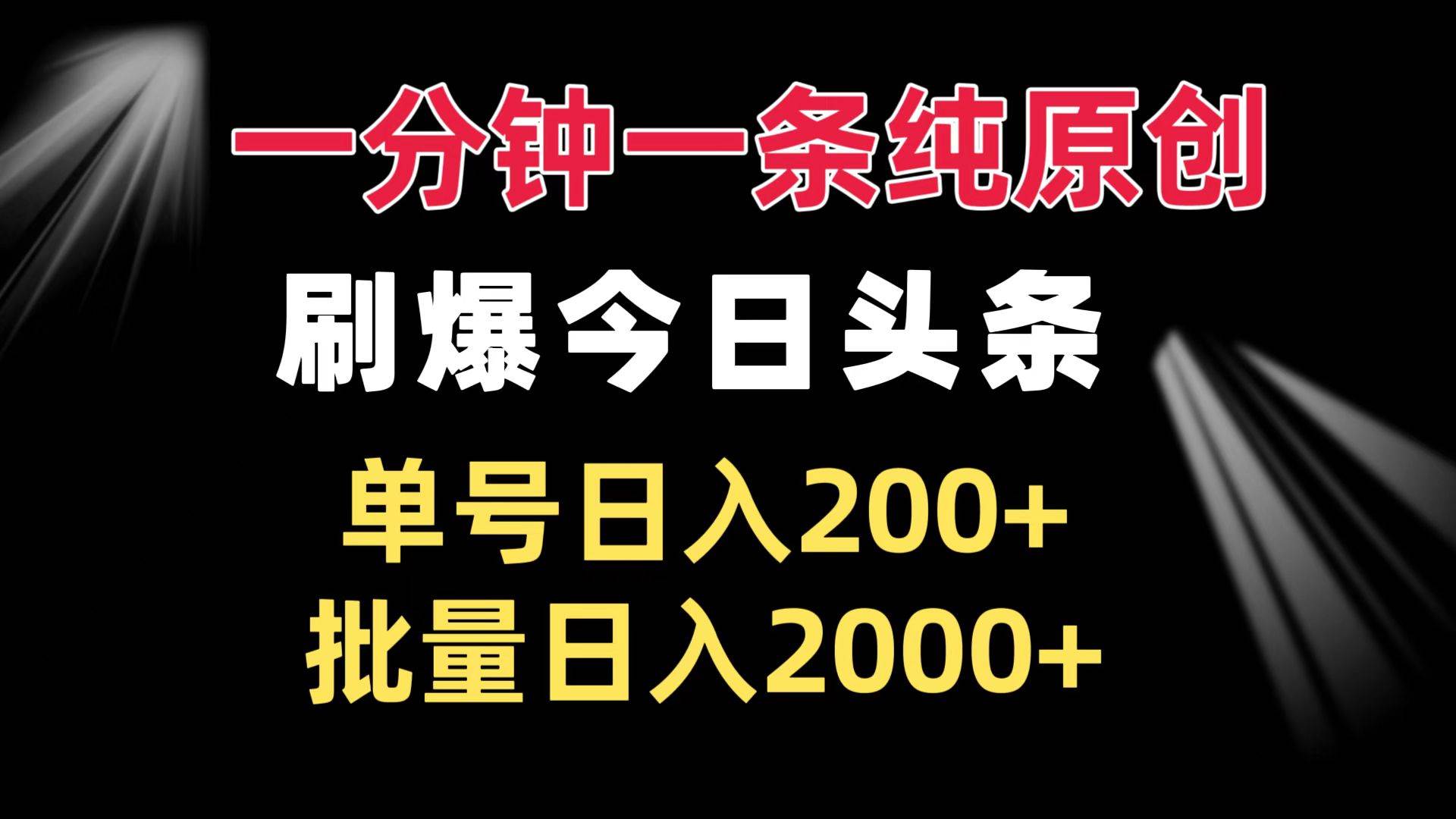 一分钟一条纯原创

刷爆今日头条

单号日入200+

批量日入2000+